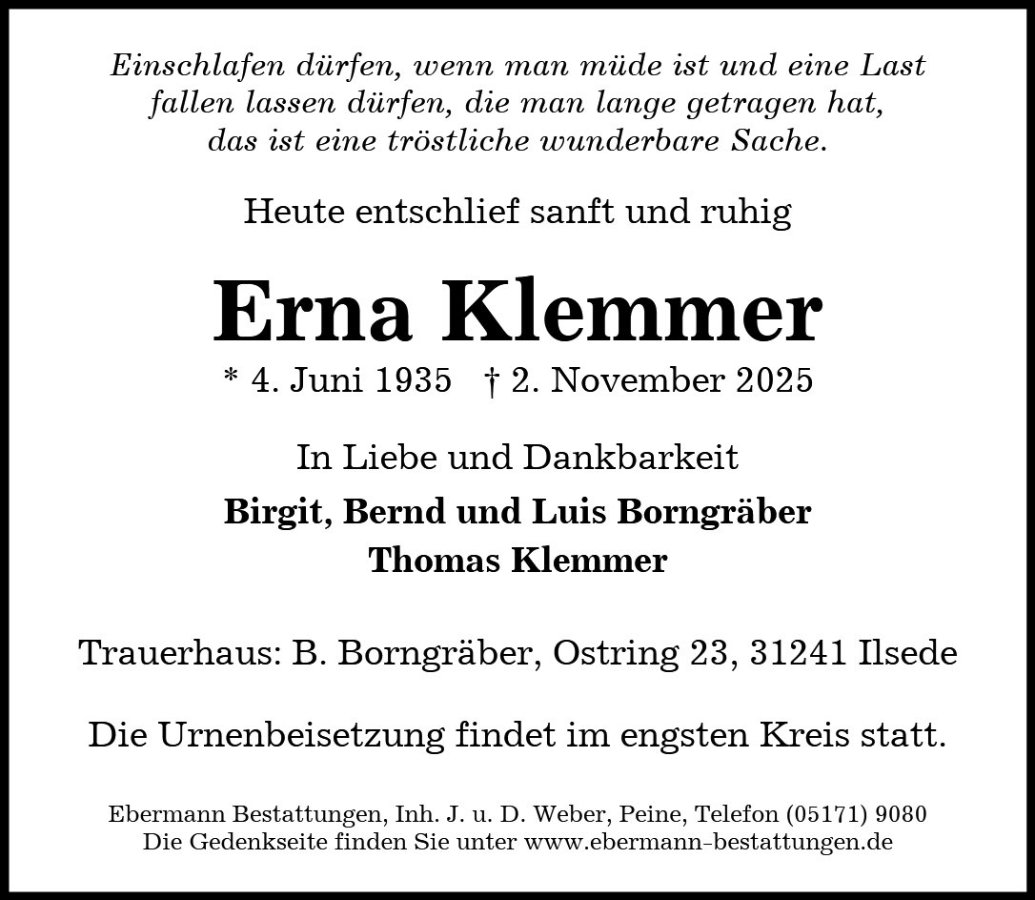 Einschlafen dürfen, wenn man müde ist und eine Last fallen lassen dürfen, die man lange getragen hat, das ist eine tröstliche wunderbare Sache.

Heute entschlief sanft und ruhig

Erna Klemmer

* 4. Juni 1935 † 2. November 2025

In Liebe und Dankbarkeit

Birgit, Bernd und Luis Borngräber
Thomas Klemmer

Trauerhaus: B. Borngräber, Ostring 23, 31241 Ilsede

Die Urnenbeisetzung findet im engsten Kreis statt.

Ebermann Bestattungen, Inh. J. u. D. Weber, Peine, Telefon (05171) 9080
Die Gedenkseite finden Sie unter www.ebermann-bestattungen.de